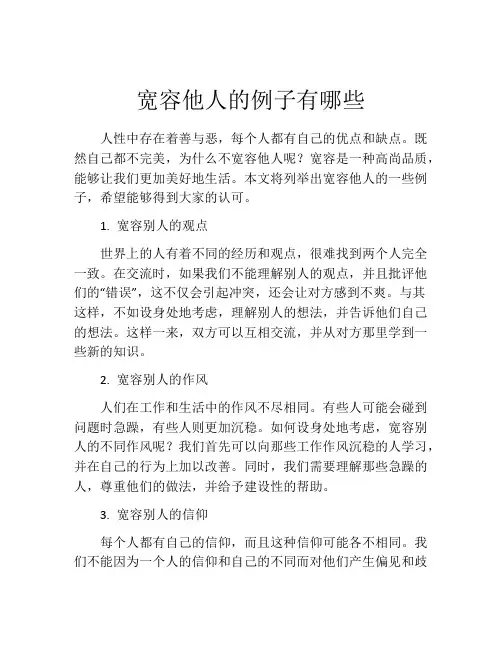 宽容他人的例子有哪些

人性中存在着善与恶，每个人都有自己的优点和缺点。既然自己都不完美，为什么不宽容他人呢？宽容是一种高尚品质，能够让我们更加美好地生活。本文将列举出宽容他人的一些例子，希望能够得到大家的认可。

1. 宽容别人的观点

世界上的人有着不同的经历和观点，很难找到两个人完全一致。在交流时，如果我们不能理解别人的观点，并且批评他们的“错误”，这不仅会引起冲突，还会让对方感到不爽。与其这样，不如设身处地考虑，理解别人的想法，并告诉他们自己的想法。这样一来，双方可以互相交流，并从对方那里学到一些新的知识。

2. 宽容别人的作风

人们在工作和生活中的作风不尽相同。有些人可能会碰到问题时急躁，有些人则更加沉稳。如何设身处地考虑，宽容别人的不同作风呢？我们首先可以向那些工作作风沉稳的人学习，并在自己的行为上加以改善。同时，我们需要理解那些急躁的人，尊重他们的做法，并给予建设性的帮助。

3. 宽容别人的信仰

每个人都有自己的信仰，而且这种信仰可能各不相同。我们不能因为一个人的信仰和自己的不同而对他们产生偏见和歧